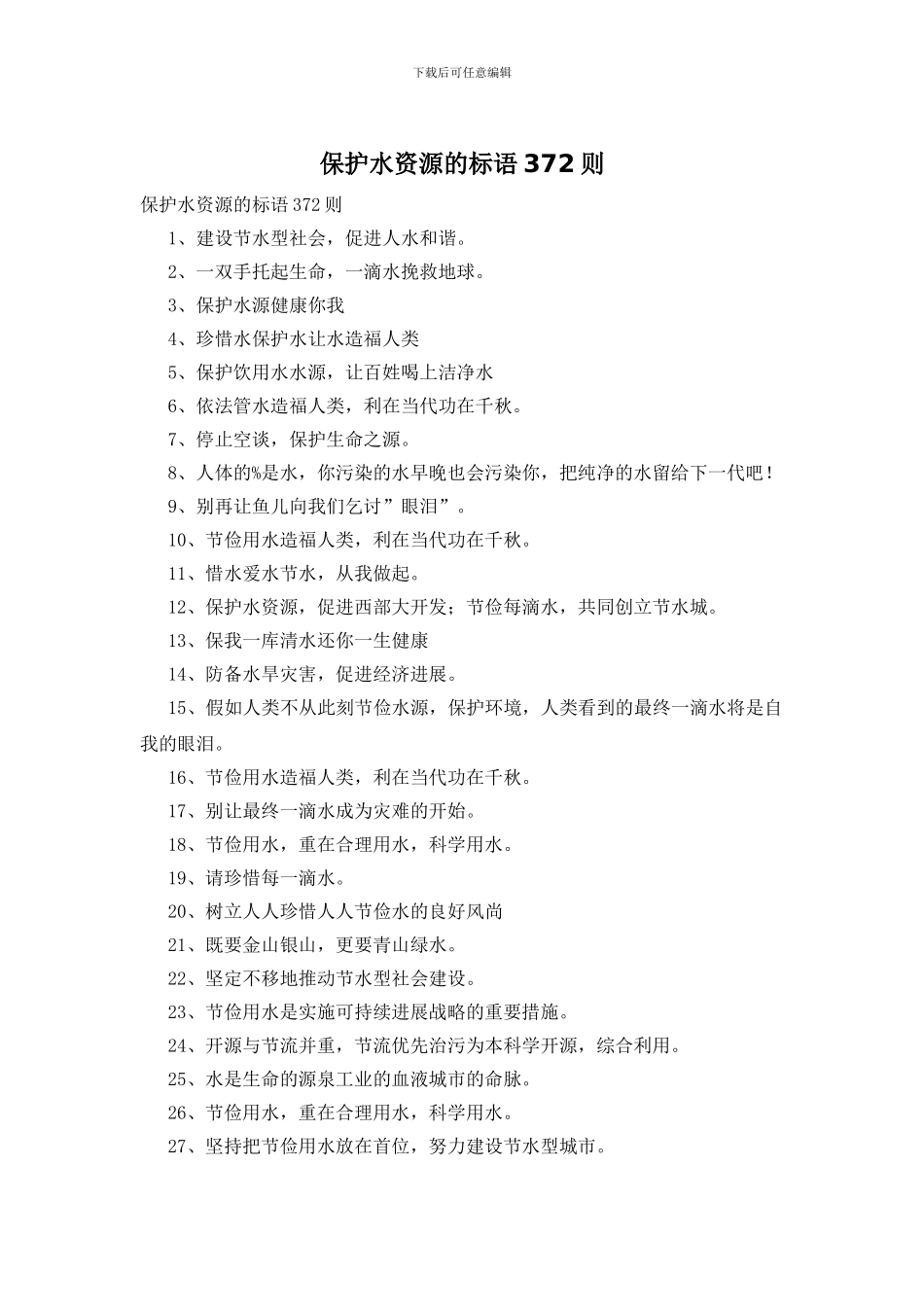 下载后可任意编辑

保护水资源的标语 372 则

保护水资源的标语 372 则

1、建设节水型社会，促进人水和谐。

2、一双手托起生命，一滴水挽救地球。

3、保护水源健康你我

4、珍惜水保护水让水造福人类

5、保护饮用水水源，让百姓喝上洁净水

6、依法管水造福人类，利在当代功在千秋。

7、停止空谈，保护生命之源。

8、人体的%是水，你污染的水早晚也会污染你，把纯净的水留给下一代吧！

9、别再让鱼儿向我们乞讨”眼泪”。

10、节俭用水造福人类，利在当代功在千秋。

11、惜水爱水节水，从我做起。

12、保护水资源，促进西部大开发；节俭每滴水，共同创立节水城。

13、保我一库清水还你一生健康

14、防备水旱灾害，促进经济进展。

15、假如人类不从此刻节俭水源，保护环境，人类看到的最终一滴水将是自我的眼泪。

16、节俭用水造福人类，利在当代功在千秋。

17、别让最终一滴水成为灾难的开始。

18、节俭用水，重在合理用水，科学用水。

19、请珍惜每一滴水。

20、树立人人珍惜人人节俭水的良好风尚

21、既要金山银山，更要青山绿水。

22、坚定不移地推动节水型社会建设。

23、节俭用水是实施可持续进展战略的重要措施。

24、开源与节流并重，节流优先治污为本科学开源，综合利用。

25、水是生命的源泉工业的血液城市的命脉。

26、节俭用水，重在合理用水，科学用水。

27、坚持把节俭用水放在首位，努力建设节水型城市。